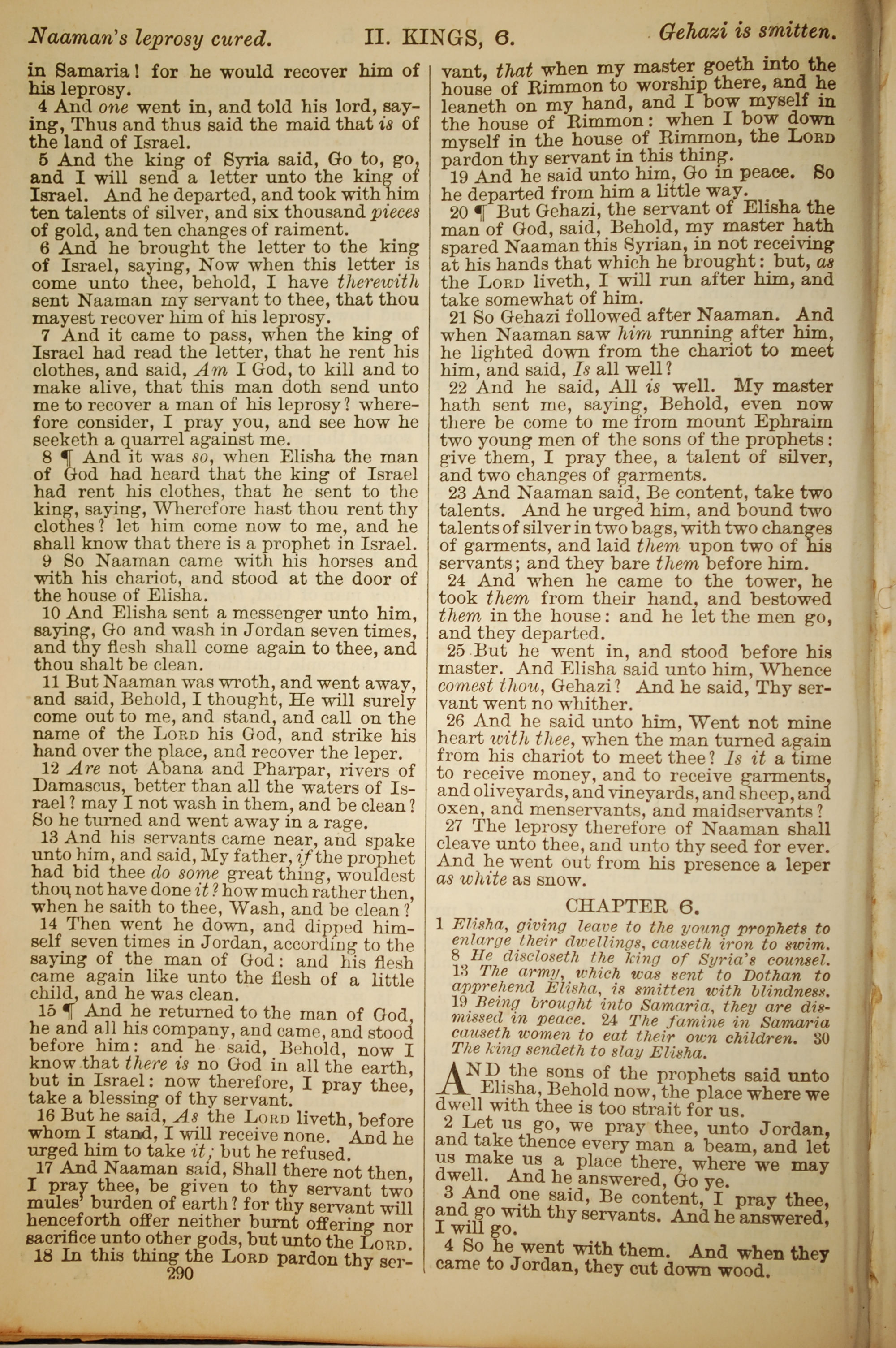 Naaman's leprosy cured. II. KINGS, 6. Gehazi is smitten.

in Samaria! for he would recover him of his leprosy.

4 And one went in, and told his lord, saying, Thus and thus said the maid that is of the land of Israel.

5 And the king of Syria said, Go to, go, and I will send a letter unto the king of Israel. And he departed, and took with him ten talents of silver, and six thousand pieces of gold, and ten changes of raiment.

6 And he brought the letter to the king of Israel, saying, Now when this letter is come unto thee, behold, I have therewith sent Naaman my servant to thee, that thou mayest recover him of his leprosy.

7 And it came to pass, when the king of Israel had read the letter, that he rent his clothes, and said, Am I God, to kill and to make alive, that this man doth send unto me to recover a man of his leprosy? wherefore consider, I pray you, and see how he seeketh a quarrel against me.

8 ¶ And it was so, when Elisha the man of God had heard that the king of Israel had rent his clothes, that he sent to the king, saying, Wherefore hast thou rent thy clothes? let him come now to me, and he shall know that there is a prophet in Israel.

9 So Naaman came with his horses and with his chariot, and stood at the door of the house of Elisha.

10 And Elisha sent a messenger unto him, saying, Go and wash in Jordan seven times, and thy flesh shall come again to thee, and thou shalt be clean.

11 But Naaman was wroth, and went away, and said, Behold, I thought, He will surely come out to me, and stand, and call on the name of the LORD his God, and strike his hand over the place, and recover the leper.

12 Are not Abana and Pharpar, rivers of Damascus, better than all the waters of Israel? may I not wash in them, and be clean? So he turned and went away in a rage.

13 And his servants came near, and spake unto him, and said, My father, if the prophet had bid thee do some great thing, wouldest thou not have done it? how much rather then, when he saith to thee, Wash, and be clean?

14 Then went he down, and dipped himself seven times in Jordan, according to the saying of the man of God: and his flesh came again like unto the flesh of a little child, and he was clean.

15 ¶ And he returned to the man of God, he and all his company, and came, and stood before him: and he said, Behold, now I know that there is no God in all the earth, but in Israel: now therefore, I pray thee, take a blessing of thy servant.

16 But he said, As the LORD liveth, before whom I stand, I will receive none. And he urged him to take it; but he refused.

17 And Naaman said, Shall there not then, I pray thee, be given to thy servant two mules' burden of earth? for thy servant will henceforth offer neither burnt offering nor sacrifice unto other gods, but unto the LORD.

18 In this thing the LORD pardon thy servant, that when my master goeth into the house of Rimmon to worship there, and he leaneth on my hand, and I bow myself in the house of Rimmon: when I bow down myself in the house of Rimmon, the LORD pardon thy servant in this thing.

19 And he said unto him, Go in peace. So he departed from him a little way.

20 ¶ But Gehazi, the servant of Elisha the man of God, said, Behold, my master hath spared Naaman this Syrian, in not receiving at his hands that which he brought: but, as the LORD liveth, I will run after him, and take somewhat of him.

21 So Gehazi followed after Naaman. And when Naaman saw him running after him, he lighted down from the chariot to meet him, and said, Is all well?

22 And he said, All is well. My master hath sent me, saying, Behold, even now there be come to me from mount Ephraim two young men of the sons of the prophets: give them, I pray thee, a talent of silver, and two changes of garments.

23 And Naaman said, Be content, take two talents. And he urged him, and bound two talents of silver in two bags, with two changes of garments, and laid them upon two of his servants; and they bare them before him.

24 And when he came to the tower, he took them from their hand, and bestowed them in the house: and he let the men go, and they departed.

25 But he went in, and stood before his master. And Elisha said unto him, Whence comest thou, Gehazi? And he said, Thy servant went no whither.

26 And he said unto him, Went not mine heart with thee, when the man turned again from his chariot to meet thee? Is it a time to receive money, and to receive garments, and oliveyards, and vineyards, and sheep, and oxen, and menservants, and maidservants?

27 The leprosy therefore of Naaman shall cleave unto thee, and unto thy seed for ever. And he went out from his presence a leper as white as snow.

CHAPTER 6.

1 Elisha, giving leave to the young prophets to enlarge their dwellings, causeth iron to swim. 8 He discloseth the king of Syria's counsel. 13 The army, which was sent to Dothan to apprehend Elisha, is smitten with blindness. 19 Being brought into Samaria, they are dismissed in peace. 24 The famine in Samaria causeth women to eat their own children. 30 The king sendeth to slay Elisha.

AND the sons of the prophets said unto Elisha, Behold now, the place where we dwell with thee is too strait for us.

2 Let us go, we pray thee, unto Jordan, and take thence every man a beam, and let us make us a place there, where we may dwell. And he answered, Go ye.

3 And one said, Be content, I pray thee, and go with thy servants. And he answered, I will go.

4 So he went with them. And when they came to Jordan, they cut down wood.

290